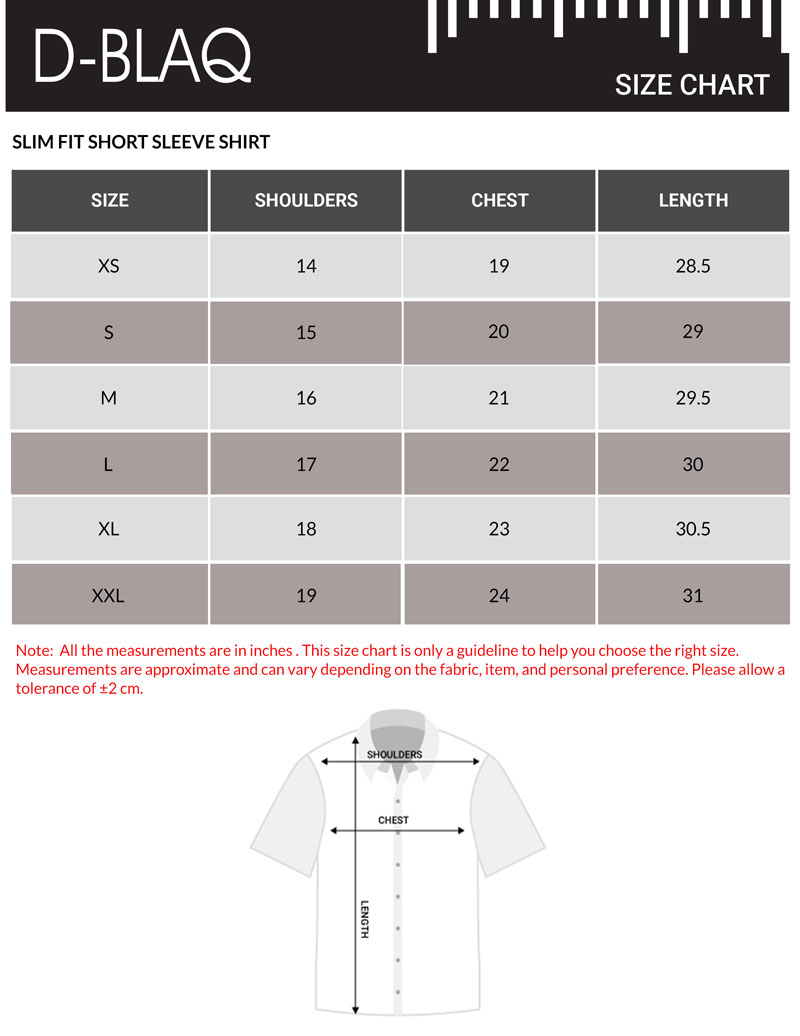 D-BLAQ

SIZE CHART

SLIM FIT SHORT SLEEVE SHIRT

| SIZE | SHOULDERS | CHEST | LENGTH |
|---|---|---|---|
| XS | 14 | 19 | 28.5 |
| S | 15 | 20 | 29 |
| M | 16 | 21 | 29.5 |
| L | 17 | 22 | 30 |
| XL | 18 | 23 | 30.5 |
| XXL | 19 | 24 | 31 |

Note: All the measurements are in inches . This size chart is only a guideline to help you choose the right size. Measurements are approximate and can vary depending on the fabric, item, and personal preference. Please allow a tolerance of ±2 cm.

SHOULDERS

CHEST

LENGTH